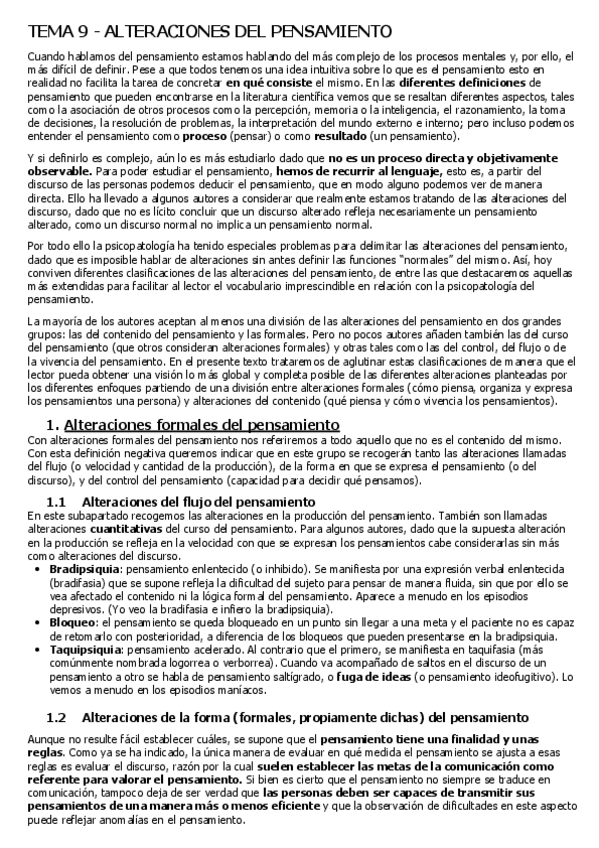 TEMA 9 - ALTERACIONES DEL PENSAMIENTO

Cuando hablamos del pensamiento estamos hablando del más complejo de los procesos mentales y, por ello, el más difícil de definir. Pese a que todos tenemos una idea intuitiva sobre lo que es el pensamiento esto en realidad no facilita la tarea de concretar en qué consiste el mismo. En las diferentes definiciones de pensamiento que pueden encontrarse en la literatura científica vemos que se resaltan diferentes aspectos, tales como la asociación de otros procesos como la percepción, memoria o la inteligencia, el razonamiento, la toma de decisiones, la resolución de problemas, la interpretación del mundo externo e interno; pero incluso podemos entender el pensamiento como proceso (pensar) o como resultado (un pensamiento).

Y si definirlo es complejo, aún lo es más estudiarlo dado que no es un proceso directa y objetivamente observable. Para poder estudiar el pensamiento, hemos de recurrir al lenguaje, esto es, a partir del discurso de las personas podemos deducir el pensamiento, que en modo alguno podemos ver de manera directa. Ello ha llevado a algunos autores a considerar que realmente estamos tratando de las alteraciones del discurso, dado que no es lícito concluir que un discurso alterado refleja necesariamente un pensamiento alterado, como un discurso normal no implica un pensamiento normal.

Por todo ello la psicopatología ha tenido especiales problemas para delimitar las alteraciones del pensamiento, dado que es imposible hablar de alteraciones sin antes definir las funciones "normales" del mismo. Así, hoy conviven diferentes clasificaciones de las alteraciones del pensamiento, de entre las que destacaremos aquellas más extendidas para facilitar al lector el vocabulario imprescindible en relación con la psicopatología del pensamiento.

La mayoría de los autores aceptan al menos una división de las alteraciones del pensamiento en dos grandes grupos: las del contenido del pensamiento y las formales. Pero no pocos autores añaden también las del curso del pensamiento (que otros consideran alteraciones formales) y otras tales como las del control, del flujo o de la vivencia del pensamiento. En el presente texto trataremos de aglutinar estas clasificaciones de manera que el lector pueda obtener una visión lo más global y completa posible de las diferentes alteraciones planteadas por los diferentes enfoques partiendo de una división entre alteraciones formales (cómo piensa, organiza y expresa los pensamientos una persona) y alteraciones del contenido (qué piensa y cómo vivencia los pensamientos).

1. Alteraciones formales del pensamiento

Con alteraciones formales del pensamiento nos referiremos a todo aquello que no es el contenido del mismo. Con esta definición negativa queremos indicar que en este grupo se recogerán tanto las alteraciones llamadas del flujo (o velocidad y cantidad de la producción), de la forma en que se expresa el pensamiento (o del discurso), y del control del pensamiento (capacidad para decidir qué pensamos).

1.1 Alteraciones del flujo del pensamiento

En este subapartado recogemos las alteraciones en la producción del pensamiento. También son llamadas alteraciones cuantitativas del curso del pensamiento. Para algunos autores, dado que la supuesta alteración en la producción se refleja en la velocidad con que se expresan los pensamientos cabe considerarlas sin más como alteraciones del discurso.

• Bradipsiquia: pensamiento enlentecido (o inhibido). Se manifiesta por una expresión verbal enlentecida (bradifasia) que se supone refleja la dificultad del sujeto para pensar de manera fluida, sin que por ello se vea afectado el contenido ni la lógica formal del pensamiento. Aparece a menudo en los episodios depresivos. (Yo veo la bradifasia e infiero la bradipsiquia).
• Bloqueo: el pensamiento se queda bloqueado en un punto sin llegar a una meta y el paciente no es capaz de retomarlo con posterioridad, a diferencia de los bloqueos que pueden presentarse en la bradipsiquia.
• Taquipsiquia: pensamiento acelerado. Al contrario que el primero, se manifiesta en taquifasia (más comúnmente nombrada logorrea o verborrea). Cuando va acompañado de saltos en el discurso de un pensamiento a otro se habla de pensamiento saltígrado, o fuga de ideas (o pensamiento ideofugitivo). Lo vemos a menudo en los episodios maníacos.

1.2 Alteraciones de la forma (formales, propiamente dichas) del pensamiento

Aunque no resulte fácil establecer cuáles, se supone que el pensamiento tiene una finalidad y unas reglas. Como ya se ha indicado, la única manera de evaluar en qué medida el pensamiento se ajusta a esas reglas es evaluar el discurso, razón por la cual suelen establecer las metas de la comunicación como referente para valorar el pensamiento. Si bien es cierto que el pensamiento no siempre se traduce en comunicación, tampoco deja de ser verdad que las personas deben ser capaces de transmitir sus pensamientos de una manera más o menos eficiente y que la observación de dificultades en este aspecto puede reflejar anomalías en el pensamiento.